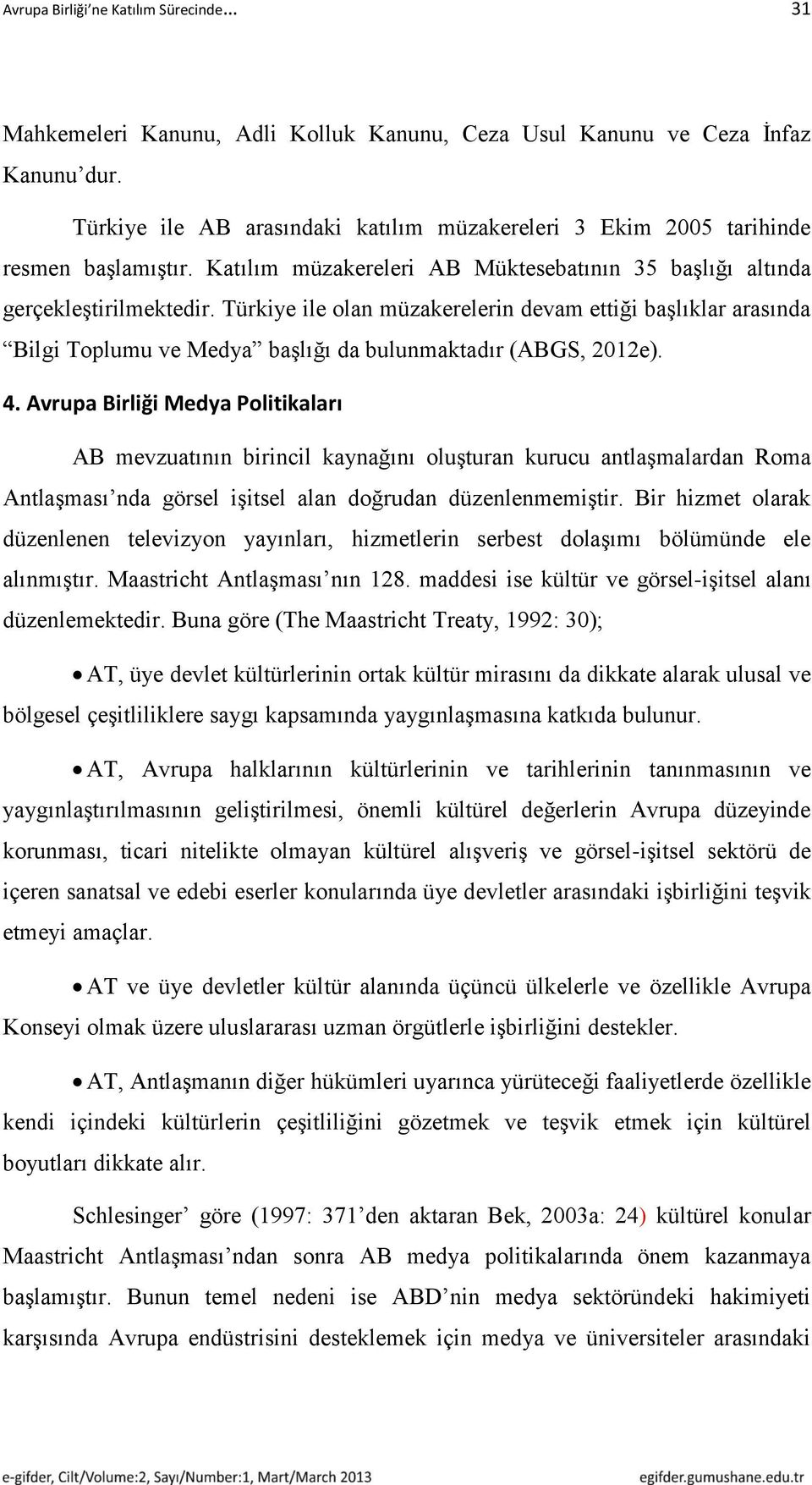 Avrupa Birliği'ne Katılım Sürecinde... 31

Mahkemeleri Kanunu, Adli Kolluk Kanunu, Ceza Usul Kanunu ve Ceza İnfaz Kanunu'dur.

Türkiye ile AB arasındaki katılım müzakereleri 3 Ekim 2005 tarihinde resmen başlamıştır. Katılım müzakereleri AB Müktesebatının 35 başlığı altında gerçekleştirilmektedir. Türkiye ile olan müzakerelerin devam ettiği başlıklar arasında "Bilgi Toplumu ve Medya" başlığı da bulunmaktadır (ABGS, 2012e).

4. Avrupa Birliği Medya Politikaları

AB mevzuatının birincil kaynağını oluşturan kurucu antlaşmalardan Roma Antlaşması'nda görsel işitsel alan doğrudan düzenlenmemiştir. Bir hizmet olarak düzenlenen televizyon yayınları, hizmetlerin serbest dolaşımı bölümünde ele alınmıştır. Maastricht Antlaşması'nın 128. maddesi ise kültür ve görsel-işitsel alanı düzenlemektedir. Buna göre (The Maastricht Treaty, 1992: 30);

• AT, üye devlet kültürlerinin ortak kültür mirasını da dikkate alarak ulusal ve bölgesel çeşitliliklere saygı kapsamında yaygınlaşmasına katkıda bulunur.

• AT, Avrupa halklarının kültürlerinin ve tarihlerinin tanınmasının ve yaygınlaştırılmasının geliştirilmesi, önemli kültürel değerlerin Avrupa düzeyinde korunması, ticari nitelikte olmayan kültürel alışveriş ve görsel-işitsel sektörü de içeren sanatsal ve edebi eserler konularında üye devletler arasındaki işbirliğini teşvik etmeyi amaçlar.

• AT ve üye devletler kültür alanında üçüncü ülkelerle ve özellikle Avrupa Konseyi olmak üzere uluslararası uzman örgütlerle işbirliğini destekler.

• AT, Antlaşmanın diğer hükümleri uyarınca yürüteceği faaliyetlerde özellikle kendi içindeki kültürlerin çeşitliliğini gözetmek ve teşvik etmek için kültürel boyutları dikkate alır.

Schlesinger' göre (1997: 371'den aktaran Bek, 2003a: 24) kültürel konular Maastricht Antlaşması'ndan sonra AB medya politikalarında önem kazanmaya başlamıştır. Bunun temel nedeni ise ABD'nin medya sektöründeki hakimiyeti karşısında Avrupa endüstrisini desteklemek için medya ve üniversiteler arasındaki

e-gifder, Cilt/Volume:2, Sayı/Number:1, Mart/March 2013 egifder.gumushane.edu.tr